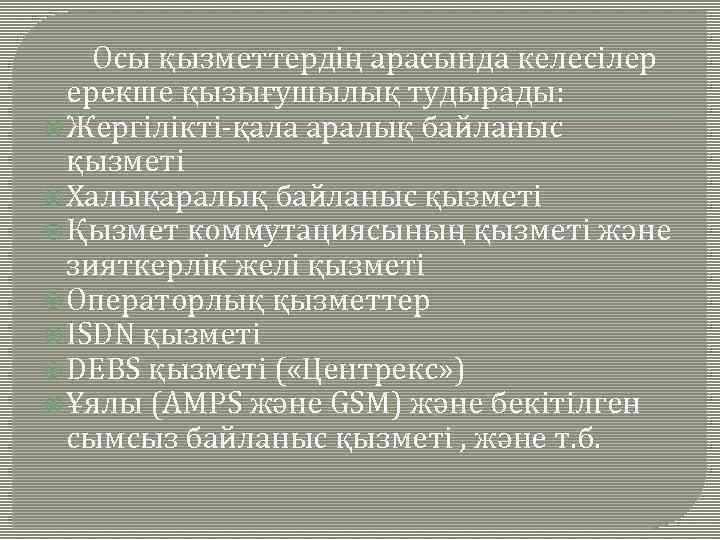 Осы қызметтердің арасында келесілер ерекше қызығушылық тудырады:
Жергілікті-қала аралық байланыс қызметі
Халықаралық байланыс қызметі
Қызмет коммутациясының қызметі және зияткерлік желі қызметі
Операторлық қызметтер
ISDN қызметі
DEBS қызметі («Центрекс»)
Ұялы (AMPS және GSM) және бекітілген сымсыз байланыс қызметі , және т.б.